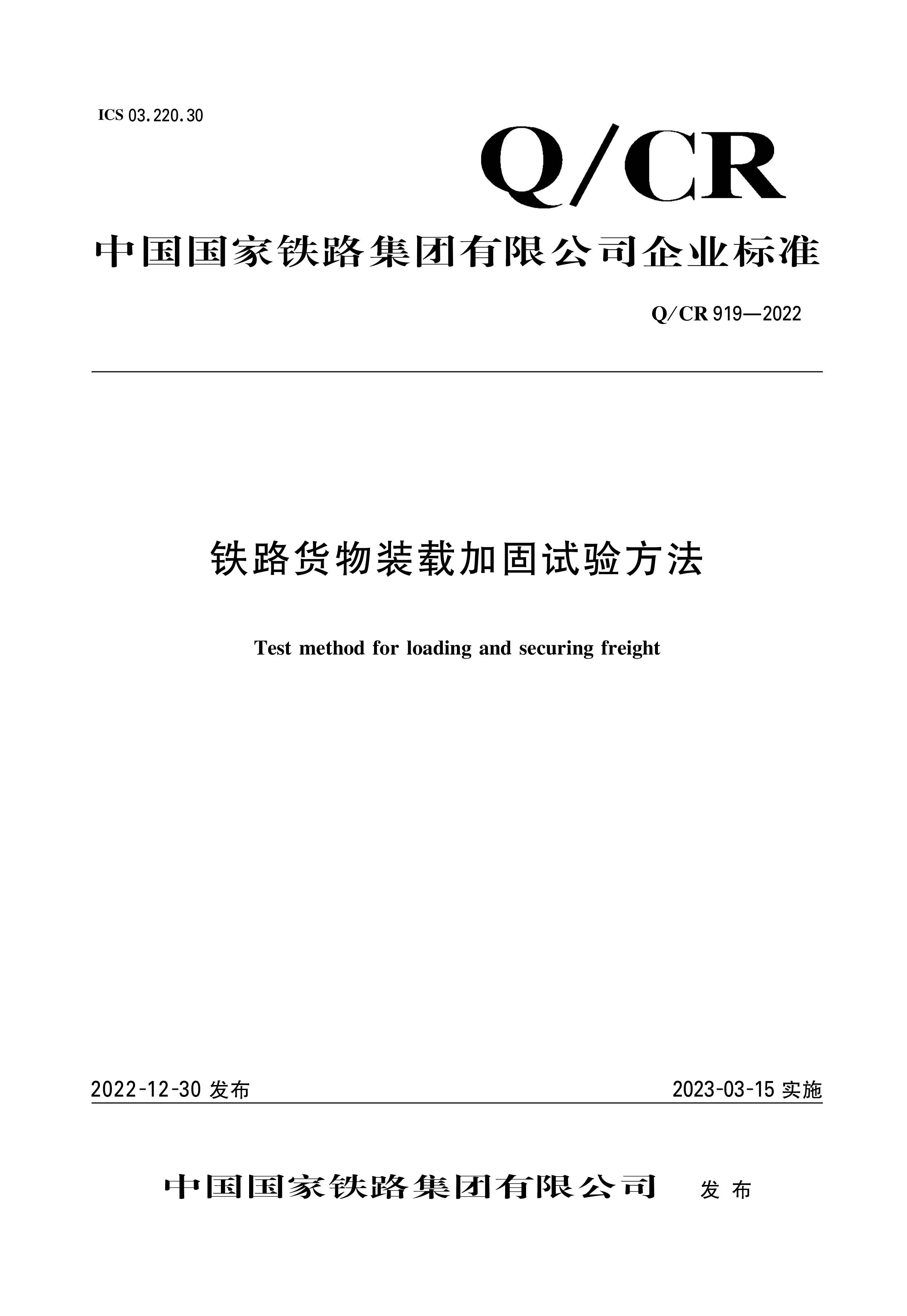 ICS 03.220.30

Q/CR

中国国家铁路集团有限公司企业标准

Q/CR 919—2022

铁路货物装载加固试验方法

Test method for loading and securing freight

2022-12-30 发布

2023-03-15 实施

中国国家铁路集团有限公司 发布